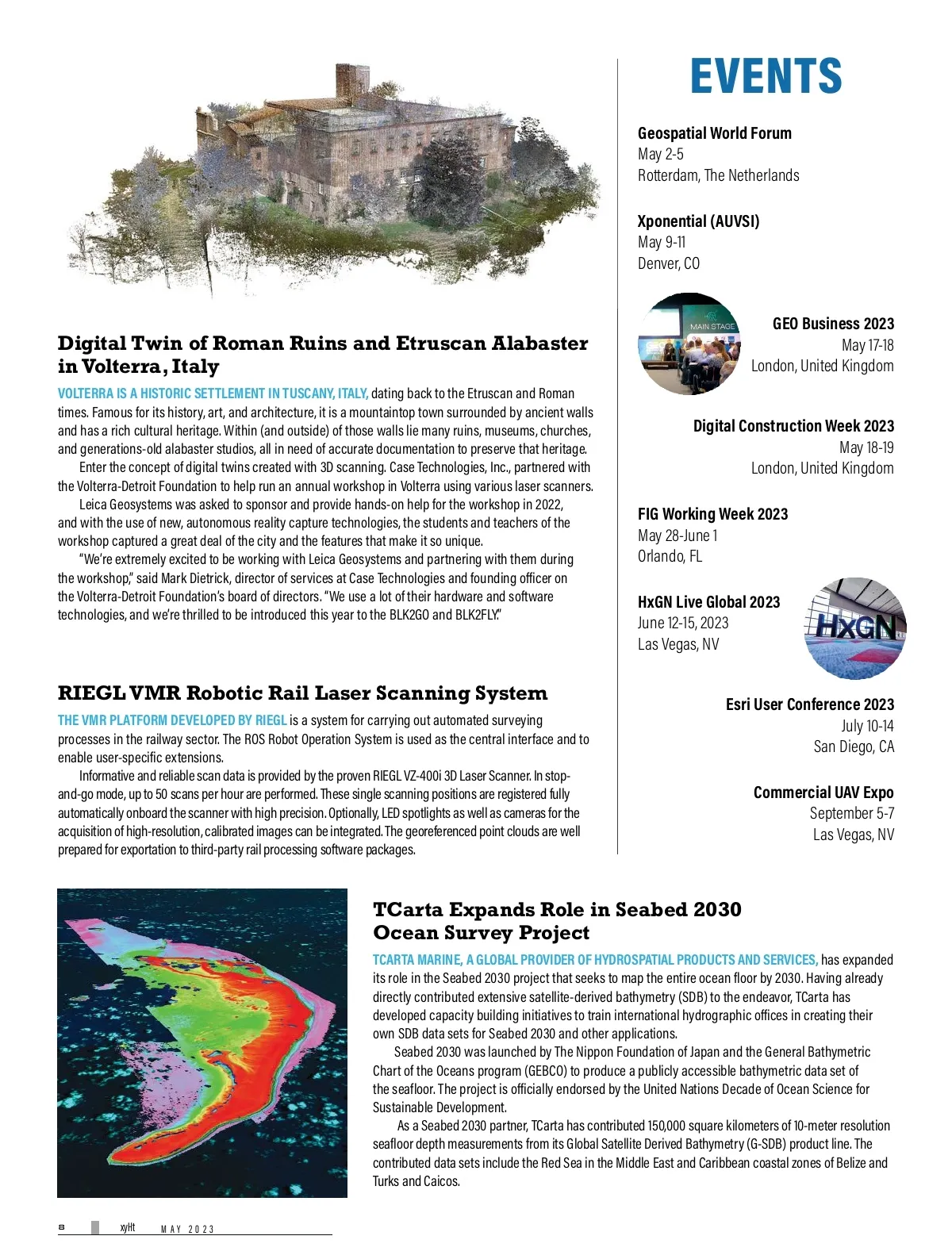 Digital Twin of Roman Ruins and Etruscan Alabaster in Volterra, Italy

VOLTERRA IS A HISTORIC SETTLEMENT IN TUSCANY, ITALY, dating back to the Etruscan and Roman times. Famous for its history, art, and architecture, it is a mountaintop town surrounded by ancient walls and has a rich cultural heritage. Within (and outside) of those walls lie many ruins, museums, churches, and generations-old alabaster studios, all in need of accurate documentation to preserve that heritage.

Enter the concept of digital twins created with 3D scanning. Case Technologies, Inc., partnered with the Volterra-Detroit Foundation to help run an annual workshop in Volterra using various laser scanners.

Leica Geosystems was asked to sponsor and provide hands-on help for the workshop in 2022, and with the use of new, autonomous reality capture technologies, the students and teachers of the workshop captured a great deal of the city and the features that make it so unique.

"We're extremely excited to be working with Leica Geosystems and partnering with them during the workshop," said Mark Dietrick, director of services at Case Technologies and founding officer on the Volterra-Detroit Foundation's board of directors. "We use a lot of their hardware and software technologies, and we're thrilled to be introduced this year to the BLK2GO and BLK2FLY."

RIEGL VMR Robotic Rail Laser Scanning System

THE VMR PLATFORM DEVELOPED BY RIEGL is a system for carrying out automated surveying processes in the railway sector. The ROS Robot Operation System is used as the central interface and to enable user-specific extensions.

Informative and reliable scan data is provided by the proven RIEGL VZ-400i 3D Laser Scanner. In stop-and-go mode, up to 50 scans per hour are performed. These single scanning positions are registered fully automatically onboard the scanner with high precision. Optionally, LED spotlights as well as cameras for the acquisition of high-resolution, calibrated images can be integrated. The georeferenced point clouds are well prepared for exportation to third-party rail processing software packages.

EVENTS

Geospatial World Forum
May 2-5
Rotterdam, The Netherlands

Xponential (AUVSI)
May 9-11
Denver, CO

MAIN STAGE

GEO Business 2023
May 17-18
London, United Kingdom

Digital Construction Week 2023
May 18-19
London, United Kingdom

FIG Working Week 2023
May 28-June 1
Orlando, FL

HxGN Live Global 2023
June 12-15, 2023
Las Vegas, NV

HxGN

Esri User Conference 2023
July 10-14
San Diego, CA

Commercial UAV Expo
September 5-7
Las Vegas, NV

TCarta Expands Role in Seabed 2030 Ocean Survey Project

TCARTA MARINE, A GLOBAL PROVIDER OF HYDROSPATIAL PRODUCTS AND SERVICES, has expanded its role in the Seabed 2030 project that seeks to map the entire ocean floor by 2030. Having already directly contributed extensive satellite-derived bathymetry (SDB) to the endeavor, TCarta has developed capacity building initiatives to train international hydrographic offices in creating their own SDB data sets for Seabed 2030 and other applications.

Seabed 2030 was launched by The Nippon Foundation of Japan and the General Bathymetric Chart of the Oceans program (GEBCO) to produce a publicly accessible bathymetric data set of the seafloor. The project is officially endorsed by the United Nations Decade of Ocean Science for Sustainable Development.

As a Seabed 2030 partner, TCarta has contributed 150,000 square kilometers of 10-meter resolution seafloor depth measurements from its Global Satellite Derived Bathymetry (G-SDB) product line. The contributed data sets include the Red Sea in the Middle East and Caribbean coastal zones of Belize and Turks and Caicos.

8 xyHt MAY 2023